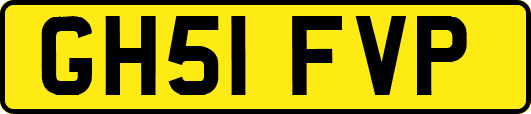 GH51 FVP